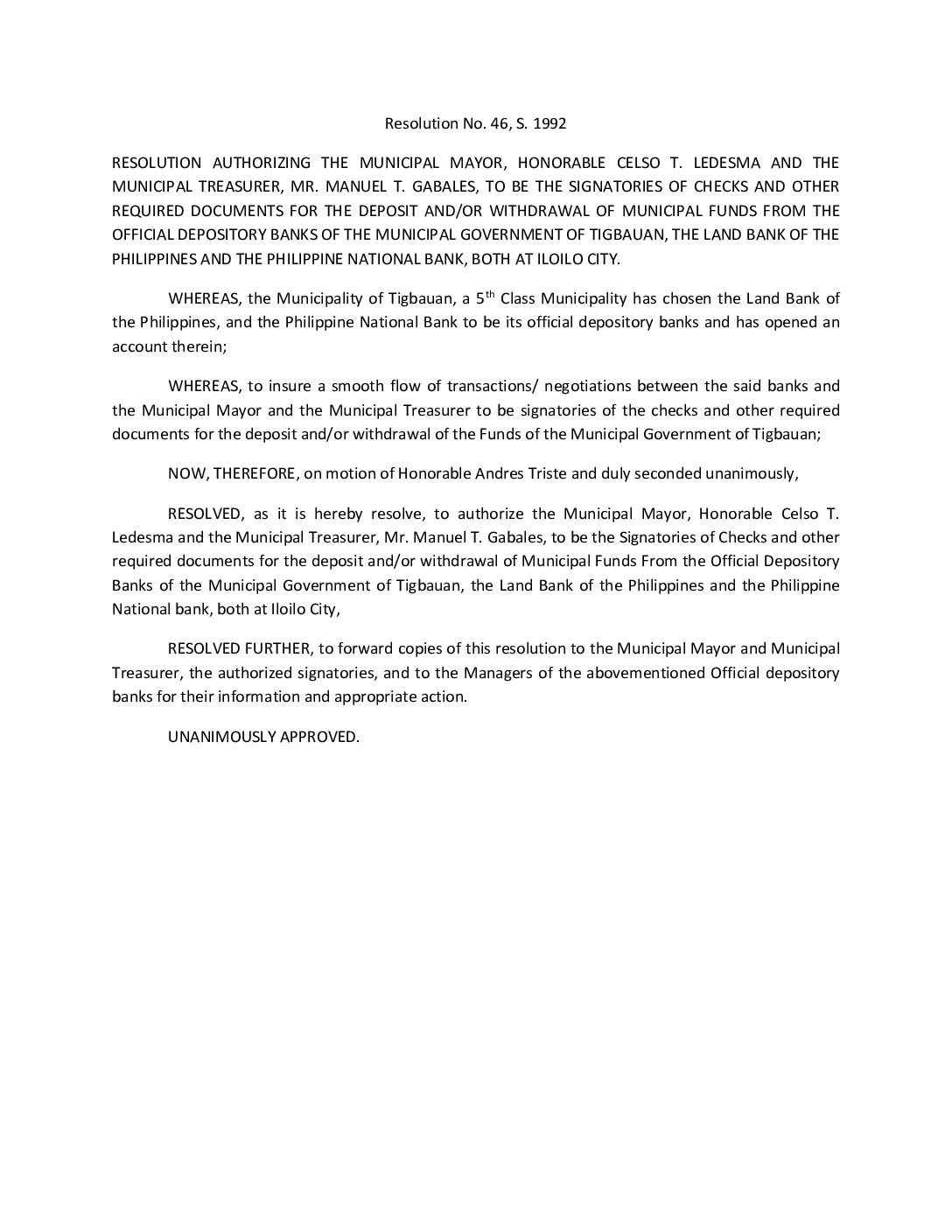 Resolution No. 46, S. 1992

RESOLUTION AUTHORIZING THE MUNICIPAL MAYOR, HONORABLE CELSO T. LEDESMA AND THE MUNICIPAL TREASURER, MR. MANUEL T. GABALES, TO BE THE SIGNATORIES OF CHECKS AND OTHER REQUIRED DOCUMENTS FOR THE DEPOSIT AND/OR WITHDRAWAL OF MUNICIPAL FUNDS FROM THE OFFICIAL DEPOSITORY BANKS OF THE MUNICIPAL GOVERNMENT OF TIGBAUAN, THE LAND BANK OF THE PHILIPPINES AND THE PHILIPPINE NATIONAL BANK, BOTH AT ILOILO CITY.

WHEREAS, the Municipality of Tigbauan, a 5$^{th}$ Class Municipality has chosen the Land Bank of the Philippines, and the Philippine National Bank to be its official depository banks and has opened an account therein;

WHEREAS, to insure a smooth flow of transactions/ negotiations between the said banks and the Municipal Mayor and the Municipal Treasurer to be signatories of the checks and other required documents for the deposit and/or withdrawal of the Funds of the Municipal Government of Tigbauan;

NOW, THEREFORE, on motion of Honorable Andres Triste and duly seconded unanimously,

RESOLVED, as it is hereby resolve, to authorize the Municipal Mayor, Honorable Celso T. Ledesma and the Municipal Treasurer, Mr. Manuel T. Gabales, to be the Signatories of Checks and other required documents for the deposit and/or withdrawal of Municipal Funds From the Official Depository Banks of the Municipal Government of Tigbauan, the Land Bank of the Philippines and the Philippine National bank, both at Iloilo City,

RESOLVED FURTHER, to forward copies of this resolution to the Municipal Mayor and Municipal Treasurer, the authorized signatories, and to the Managers of the abovementioned Official depository banks for their information and appropriate action.

UNANIMOUSLY APPROVED.